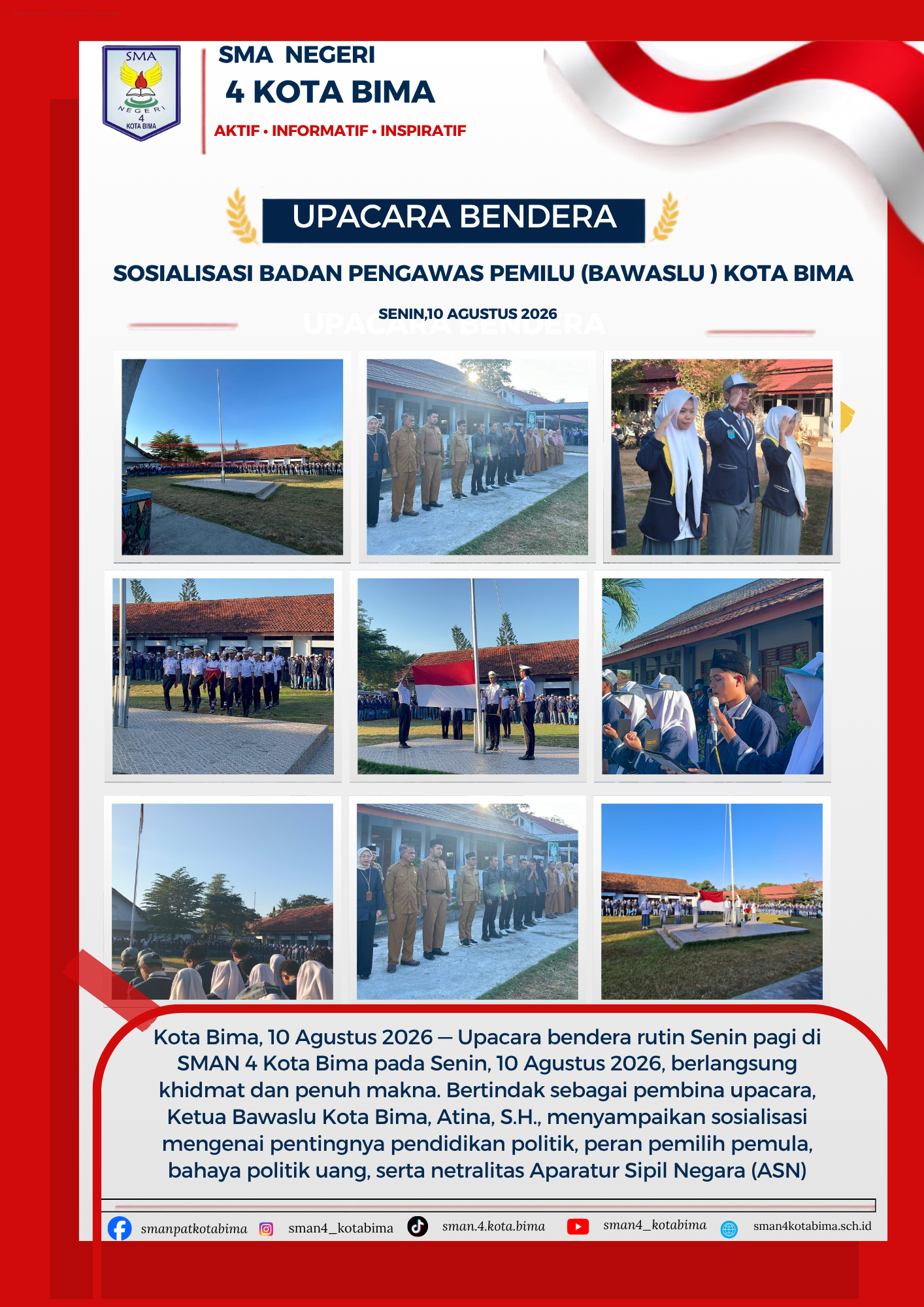 SMA NEGERI 4 KOTA BIMA

SMA NEGERI
4 KOTA BIMA
AKTIF • INFORMATIF • INSPIRATIF

UPACARA BENDERA

SOSIALISASI BADAN PENGAWAS PEMILU (BAWASLU ) KOTA BIMA

SENIN,10 AGUSTUS 2026

UPACARA BENDERA

Kota Bima, 10 Agustus 2026 — Upacara bendera rutin Senin pagi di SMAN 4 Kota Bima pada Senin, 10 Agustus 2026, berlangsung khidmat dan penuh makna. Bertindak sebagai pembina upacara, Ketua Bawaslu Kota Bima, Atina, S.H., menyampaikan sosialisasi mengenai pentingnya pendidikan politik, peran pemilih pemula, bahaya politik uang, serta netralitas Aparatur Sipil Negara (ASN)

smanpatkotabima sman4_kotabima sman.4.kota.bima sman4_kotabima sman4kotabima.sch.id